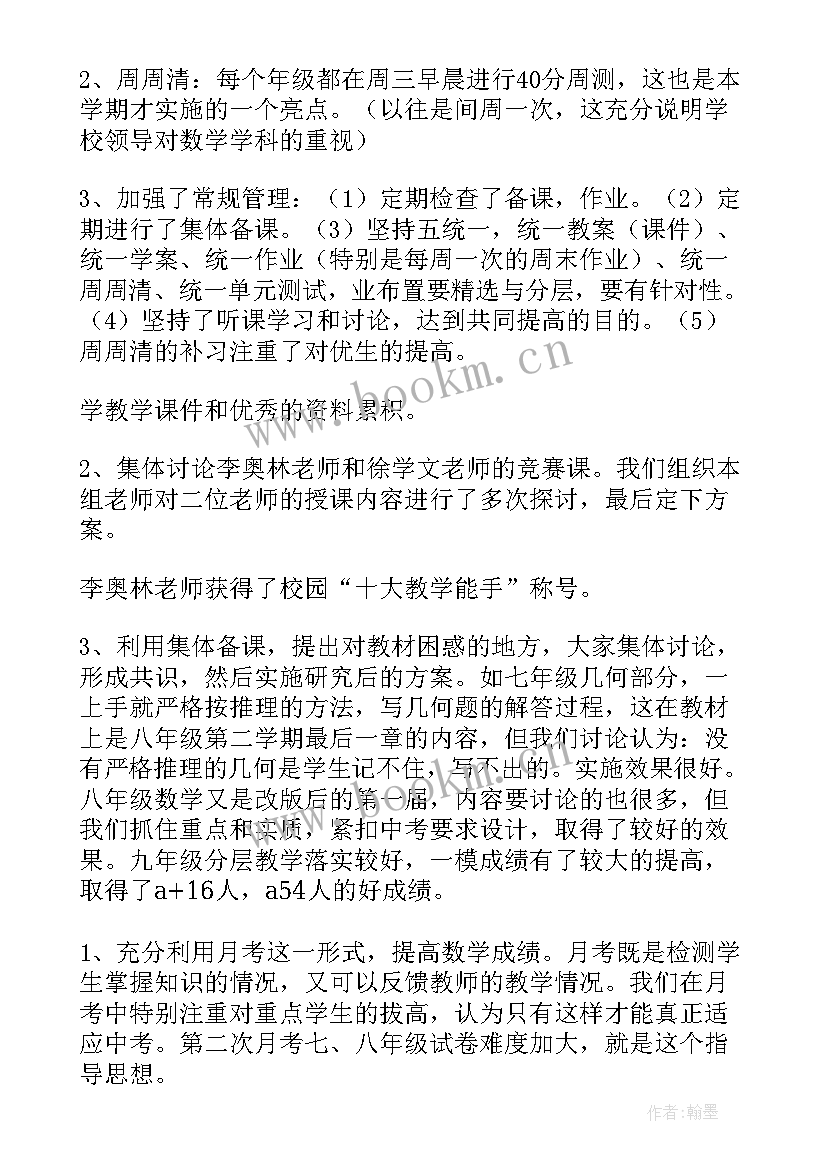 2、周周清：每个年级都在周三早晨进行40分周测，这也是本学期才实施的一个亮点。（以往是间周一次，这充分说明学校领导对数学学科的重视）

3、加强了常规管理：（1）定期检查了备课，作业。（2）定期进行了集体备课。（3）坚持五统一，统一教案（课件）、统一学案、统一作业（特别是每周一次的周末作业）、统一周周清、统一单元测试，业布置要精选与分层，要有针对性。（4）坚持了听课学习和讨论，达到共同提高的目的。（5）周周清的补习注重了对优生的提高。

学教学课件和优秀的资料累积。

2、集体讨论李奥林老师和徐学文老师的竞赛课。我们组织本组老师对二位老师的授课内容进行了多次探讨，最后定下方案。

李奥林老师获得了校园“十大教学能手”称号。

3、利用集体备课，提出对教材困惑的地方，大家集体讨论，形成共识，然后实施研究后的方案。如七年级几何部分，一上手就严格按推理的方法，写几何题的解答过程，这在教材上是八年级第二学期最后一章的内容，但我们讨论认为：没有严格推理的几何是学生记不住，写不出的。实施效果很好。八年级数学又是改版后的第一届，内容要讨论的也很多，但我们抓住重点和实质，紧扣中考要求设计，取得了较好的效果。九年级分层教学落实较好，一模成绩有了较大的提高，取得了a+16人，a54人的好成绩。

1、充分利用月考这一形式，提高数学成绩。月考既是检测学生掌握知识的情况，又可以反馈教师的教学情况。我们在月考中特别注重对重点学生的拔高，认为只有这样才能真正适应中考。第二次月考七、八年级试卷难度加大，就是这个指导思想。

www.bookm.cn

作者：翰墨